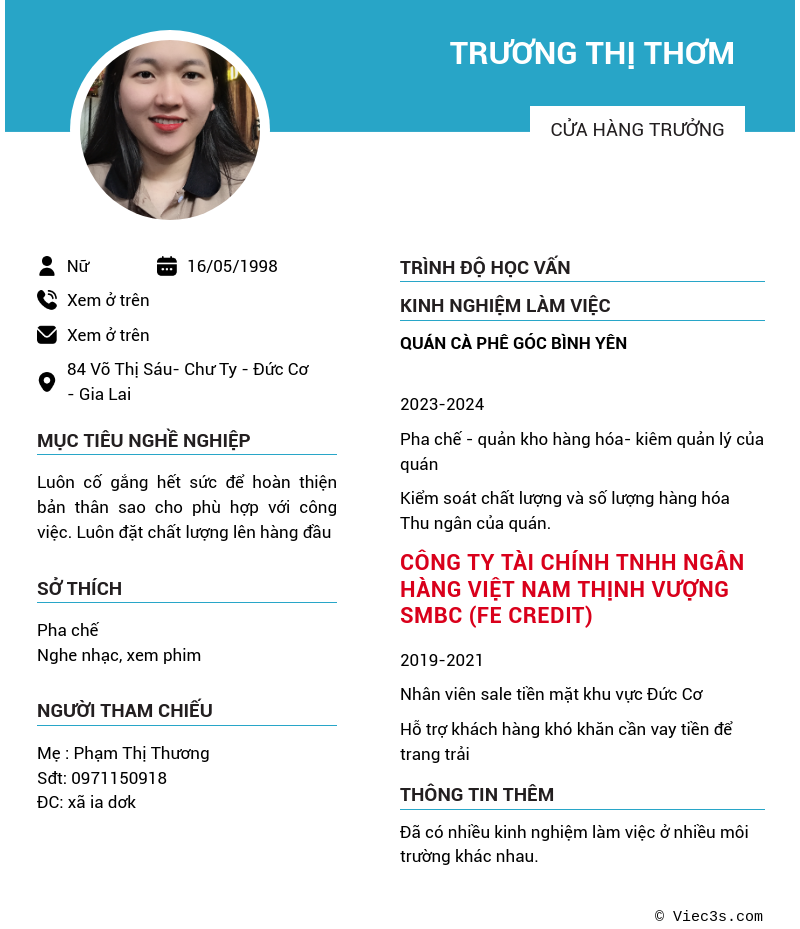 TRƯƠNG THỊ THƠM

CỬA HÀNG TRƯỞNG

Nữ

16/05/1998

Xem ở trên

Xem ở trên

84 Võ Thị Sáu- Chư Ty - Đức Cơ - Gia Lai

MỤC TIÊU NGHỀ NGHIỆP

Luôn cố gắng hết sức để hoàn thiện bản thân sao cho phù hợp với công việc. Luôn đặt chất lượng lên hàng đầu

SỞ THÍCH

Pha chế
Nghe nhạc, xem phim

NGƯỜI THAM CHIẾU

Mẹ : Phạm Thị Thương
Sđt: 0971150918
ĐC: xã ia dơk

TRÌNH ĐỘ HỌC VẤN

KINH NGHIỆM LÀM VIỆC

QUÁN CÀ PHÊ GÓC BÌNH YÊN

2023-2024

Pha chế - quản kho hàng hóa- kiêm quản lý của quán

Kiểm soát chất lượng và số lượng hàng hóa
Thu ngân của quán.

CÔNG TY TÀI CHÍNH TNHH NGÂN HÀNG VIỆT NAM THỊNH VƯỢNG SMBC (FE CREDIT)

2019-2021

Nhân viên sale tiền mặt khu vực Đức Cơ

Hỗ trợ khách hàng khó khăn cần vay tiền để trang trải

THÔNG TIN THÊM

Đã có nhiều kinh nghiệm làm việc ở nhiều môi trường khác nhau.

© Viec3s.com